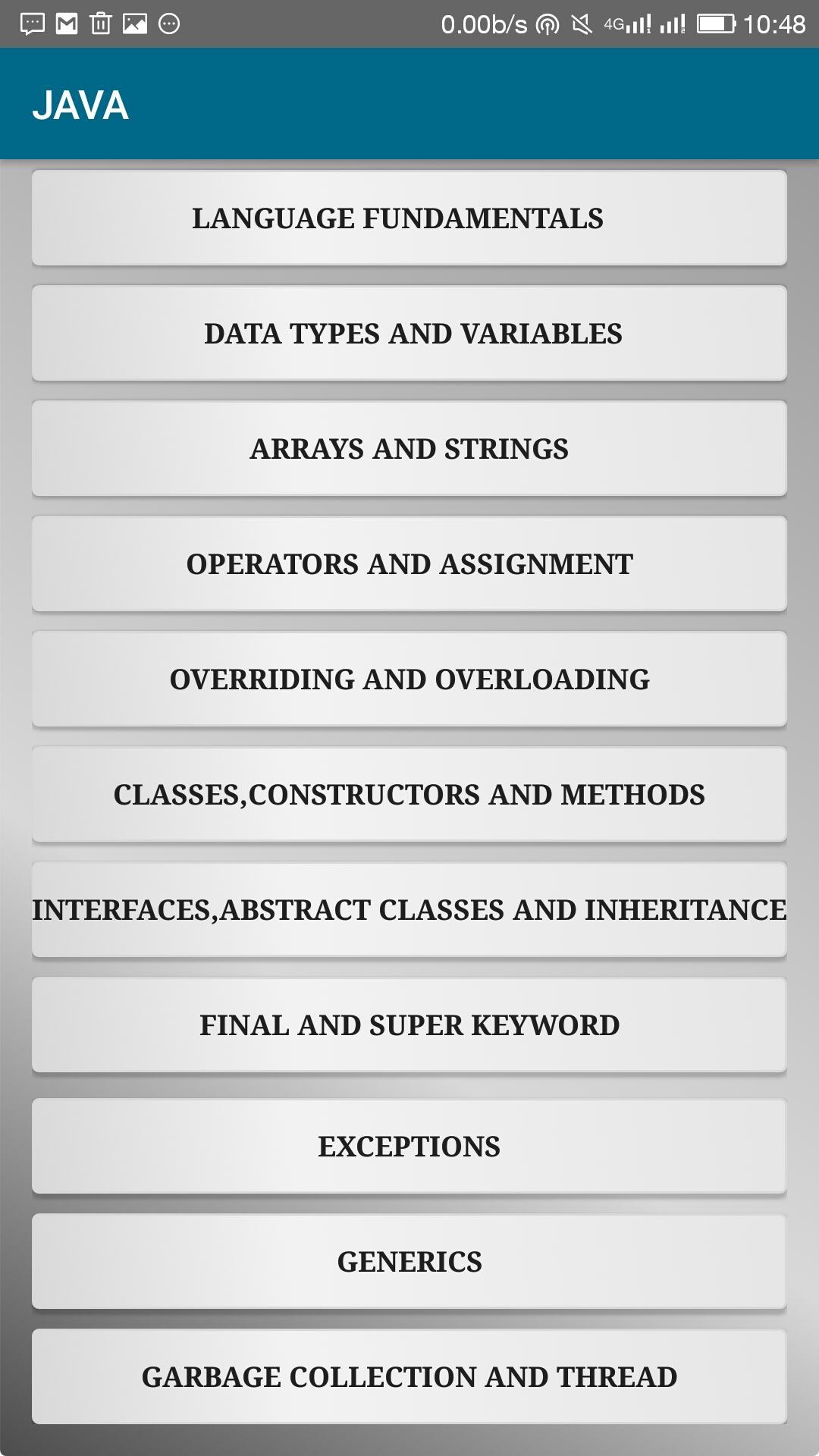 0.00b/s 4G 10:48

JAVA

LANGUAGE FUNDAMENTALS

DATA TYPES AND VARIABLES

ARRAYS AND STRINGS

OPERATORS AND ASSIGNMENT

OVERRIDING AND OVERLOADING

CLASSES,CONSTRUCTORS AND METHODS

INTERFACES,ABSTRACT CLASSES AND INHERITANCE

FINAL AND SUPER KEYWORD

EXCEPTIONS

GENERICS

GARBAGE COLLECTION AND THREAD